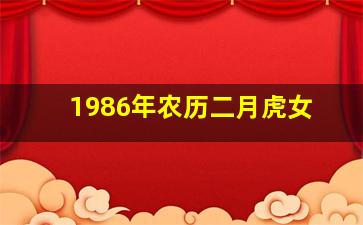 1986年农历二月虎女